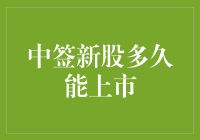 中签新股多久能上市